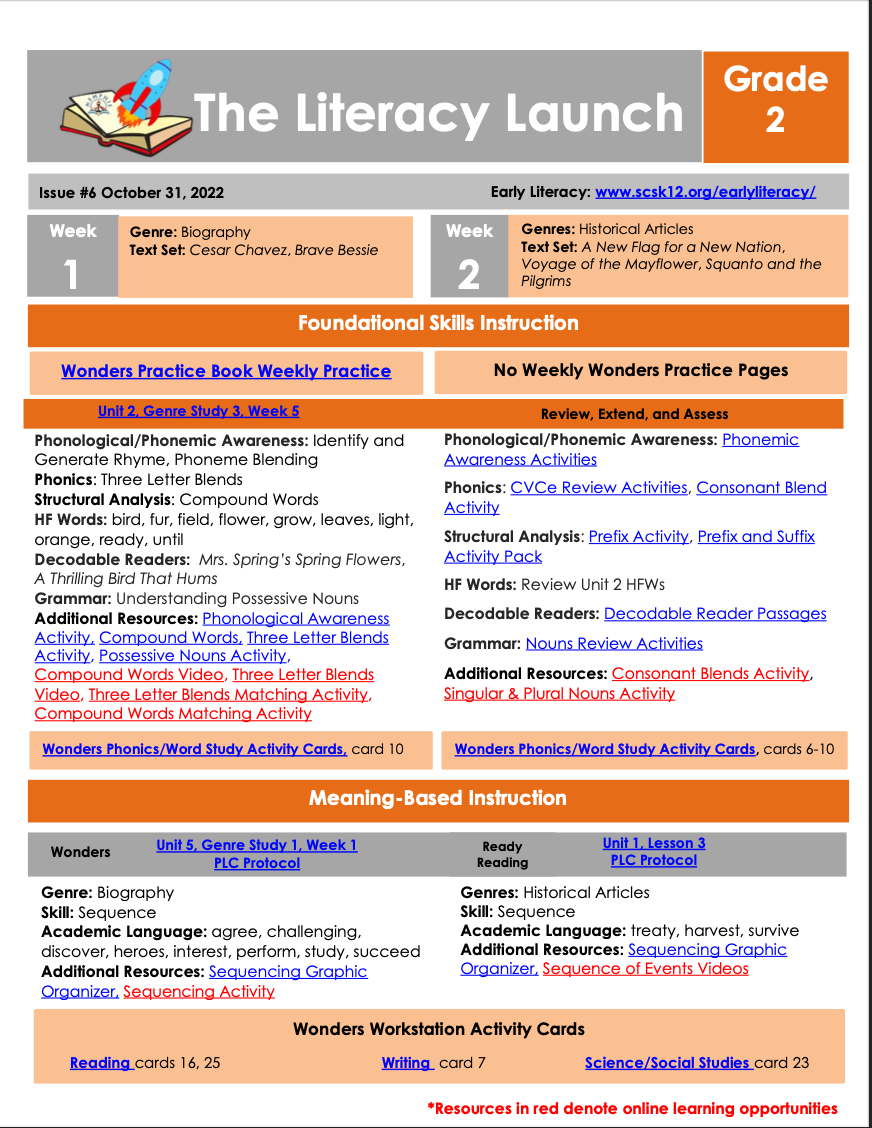 The Literacy Launch

Grade 2

Issue #6 October 31, 2022

Early Literacy: www.scsk12.org/earlyliteracy/

Week 1

Genre: Biography
Text Set: Cesar Chavez, Brave Bessie

Week 2

Genres: Historical Articles
Text Set: A New Flag for a New Nation, Voyage of the Mayflower, Squanto and the Pilgrims

Foundational Skills Instruction

Wonders Practice Book Weekly Practice

Unit 2, Genre Study 3, Week 5

Phonological/Phonemic Awareness: Identify and Generate Rhyme, Phoneme Blending
Phonics: Three Letter Blends
Structural Analysis: Compound Words
HF Words: bird, fur, field, flower, grow, leaves, light, orange, ready, until
Decodable Readers: Mrs. Spring's Spring Flowers, A Thrilling Bird That Hums
Grammar: Understanding Possessive Nouns
Additional Resources: Phonological Awareness Activity, Compound Words, Three Letter Blends Activity, Possessive Nouns Activity, Compound Words Video, Three Letter Blends Video, Three Letter Blends Matching Activity, Compound Words Matching Activity

Wonders Phonics/Word Study Activity Cards, card 10

No Weekly Wonders Practice Pages

Review, Extend, and Assess

Phonological/Phonemic Awareness: Phonemic Awareness Activities

Phonics: CVCe Review Activities, Consonant Blend Activity

Structural Analysis: Prefix Activity, Prefix and Suffix Activity Pack

HF Words: Review Unit 2 HFWs

Decodable Readers: Decodable Reader Passages

Grammar: Nouns Review Activities

Additional Resources: Consonant Blends Activity, Singular & Plural Nouns Activity

Wonders Phonics/Word Study Activity Cards, cards 6-10

Meaning-Based Instruction

Wonders

Unit 5, Genre Study 1, Week 1
PLC Protocol

Genre: Biography
Skill: Sequence
Academic Language: agree, challenging, discover, heroes, interest, perform, study, succeed
Additional Resources: Sequencing Graphic Organizer, Sequencing Activity

Ready Reading

Unit 1, Lesson 3
PLC Protocol

Genres: Historical Articles
Skill: Sequence
Academic Language: treaty, harvest, survive
Additional Resources: Sequencing Graphic Organizer, Sequence of Events Videos

Wonders Workstation Activity Cards

Reading cards 16, 25

Writing card 7

Science/Social Studies card 23

*Resources in red denote online learning opportunities